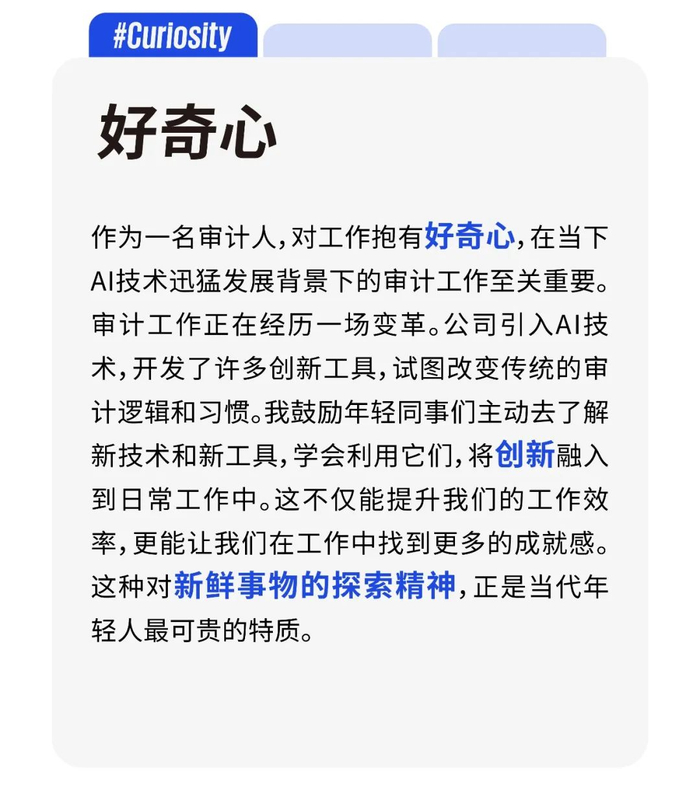 #Curiosity

好奇心

作为一名审计人，对工作抱有好奇心，在当下AI技术迅猛发展背景下的审计工作至关重要。审计工作正在经历一场变革。公司引入AI技术，开发了许多创新工具，试图改变传统的审计逻辑和习惯。我鼓励年轻同事们主动去了解新技术和新工具，学会利用它们，将创新融入到日常工作中。这不仅能提升我们的工作效率，更能让我们在工作中找到更多的成就感。这种对新鲜事物的探索精神，正是当代年轻人最可贵的特质。